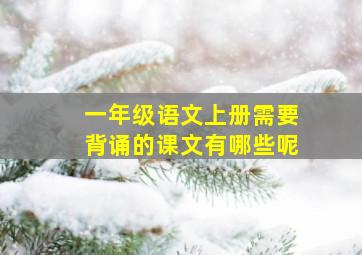 一年级语文上册需要背诵的课文有哪些呢